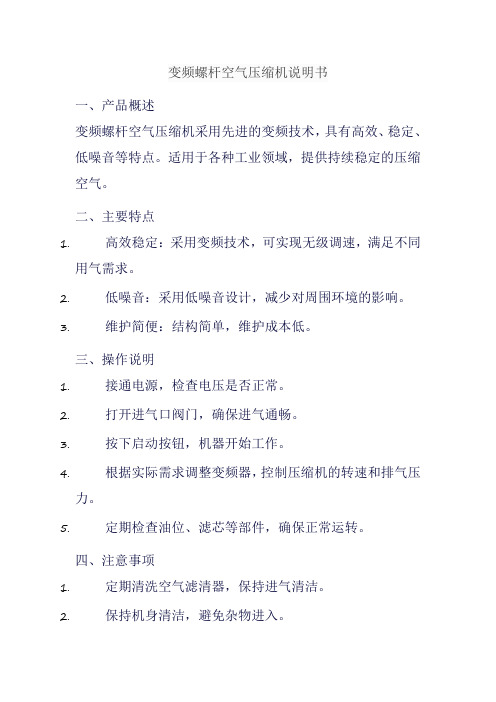 变频螺杆空气压缩机说明书

一、产品概述

变频螺杆空气压缩机采用先进的变频技术，具有高效、稳定、低噪音等特点。适用于各种工业领域，提供持续稳定的压缩空气。

二、主要特点

1. 高效稳定：采用变频技术，可实现无级调速，满足不同用气需求。

2. 低噪音：采用低噪音设计，减少对周围环境的影响。

3. 维护简便：结构简单，维护成本低。

三、操作说明

1. 接通电源，检查电压是否正常。

2. 打开进气口阀门，确保进气通畅。

3. 按下启动按钮，机器开始工作。

4. 根据实际需求调整变频器，控制压缩机的转速和排气压力。

5. 定期检查油位、滤芯等部件，确保正常运转。

四、注意事项

1. 定期清洗空气滤清器，保持进气清洁。

2. 保持机身清洁，避免杂物进入。